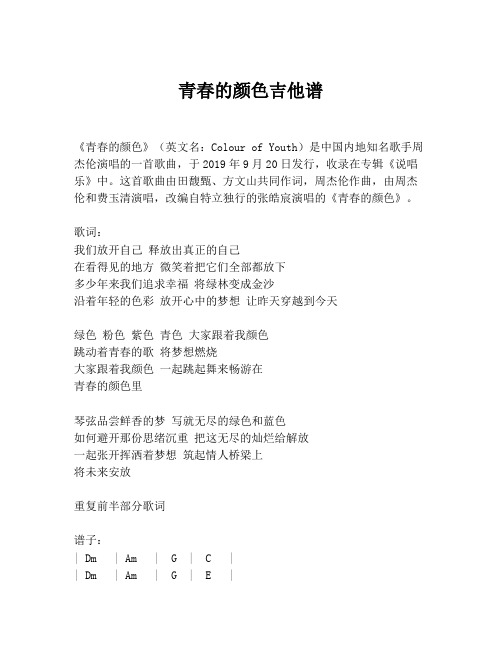 青春的颜色吉他谱

《青春的颜色》（英文名：Colour of Youth）是中国内地知名歌手周杰伦演唱的一首歌曲，于 2019 年 9 月 20 日发行，收录在专辑《说唱乐》中。这首歌曲由田馥甄、方文山共同作词，周杰伦作曲，由周杰伦和费玉清演唱，改编自特立独行的张皓宸演唱的《青春的颜色》。

歌词：
我们放开自己 释放出真正的自己
在看得见的地方 微笑着把它们全部都放下
多少年来我们追求幸福 将绿林变成金沙
沿着年轻的色彩 放开心中的梦想 让昨天穿越到今天

绿色 粉色 紫色 青色 大家跟着我颜色
跳动着青春的歌 将梦想燃烧
大家跟着我颜色 一起跳起舞来畅游在
青春的颜色里

琴弦品尝鲜香的梦 写就无尽的绿色和蓝色
如何避开那份思绪沉重 把这无尽的灿烂给解放
一起张开挥洒着梦想 筑起情人桥梁上
将未来安放

重复前半部分歌词

谱子：
| Dm | Am | G | C |
| Dm | Am | G | E |